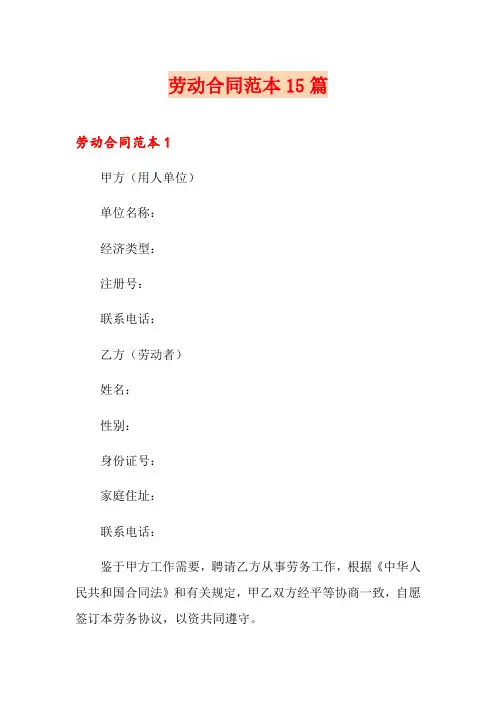 劳动合同范本 15 篇

劳动合同范本 1

甲方（用人单位）

单位名称：

经济类型：

注册号：

联系电话：

乙方（劳动者）

姓名：

性别：

身份证号：

家庭住址：

联系电话：

鉴于甲方工作需要，聘请乙方从事劳务工作，根据《中华人民共和国合同法》和有关规定，甲乙双方经平等协商一致，自愿签订本劳务协议，以资共同遵守。